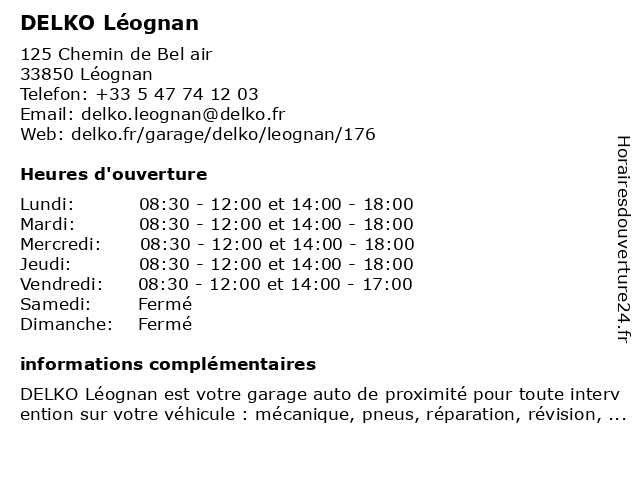 DELKO Léognan

125 Chemin de Bel air
33850 Léognan
Telefon: +33 5 47 74 12 03
Email: delko.leognan@delko.fr
Web: delko.fr/garage/delko/leognan/176

Heures d'ouverture

| | |
|---|---|
| Lundi: | 08:30 - 12:00 et 14:00 - 18:00 |
| Mardi: | 08:30 - 12:00 et 14:00 - 18:00 |
| Mercredi: | 08:30 - 12:00 et 14:00 - 18:00 |
| Jeudi: | 08:30 - 12:00 et 14:00 - 18:00 |
| Vendredi: | 08:30 - 12:00 et 14:00 - 17:00 |
| Samedi: | Fermé |
| Dimanche: | Fermé |

informations complémentaires

DELKO Léognan est votre garage auto de proximité pour toute intervention sur votre véhicule : mécanique, pneus, réparation, révision, ...

Horairesdouverture24.fr